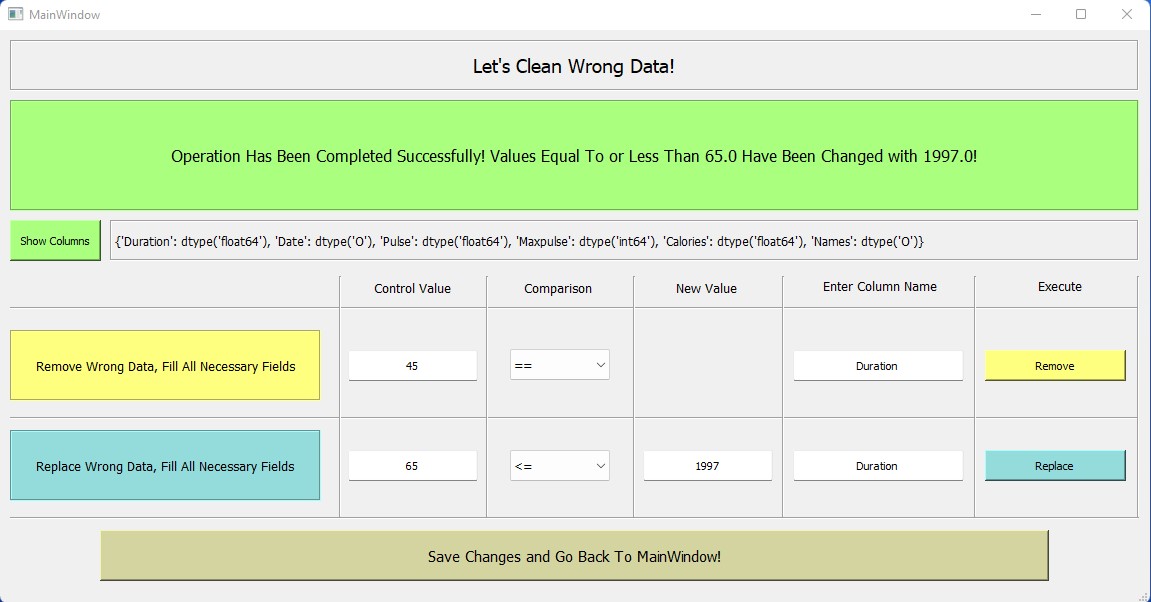 MainWindow

Let's Clean Wrong Data!

Operation Has Been Completed Successfully! Values Equal To or Less Than 65.0 Have Been Changed with 1997.0!

Show Columns

{'Duration': dtype('float64'), 'Date': dtype('O'), 'Pulse': dtype('float64'), 'Maxpulse': dtype('int64'), 'Calories': dtype('float64'), 'Names': dtype('O')}

| | Control Value | Comparison | New Value | Enter Column Name | Execute |
|---|---|---|---|---|---|
| Remove Wrong Data, Fill All Necessary Fields | 45 | == | | Duration | Remove |
| Replace Wrong Data, Fill All Necessary Fields | 65 | <= | 1997 | Duration | Replace |

Save Changes and Go Back To MainWindow!